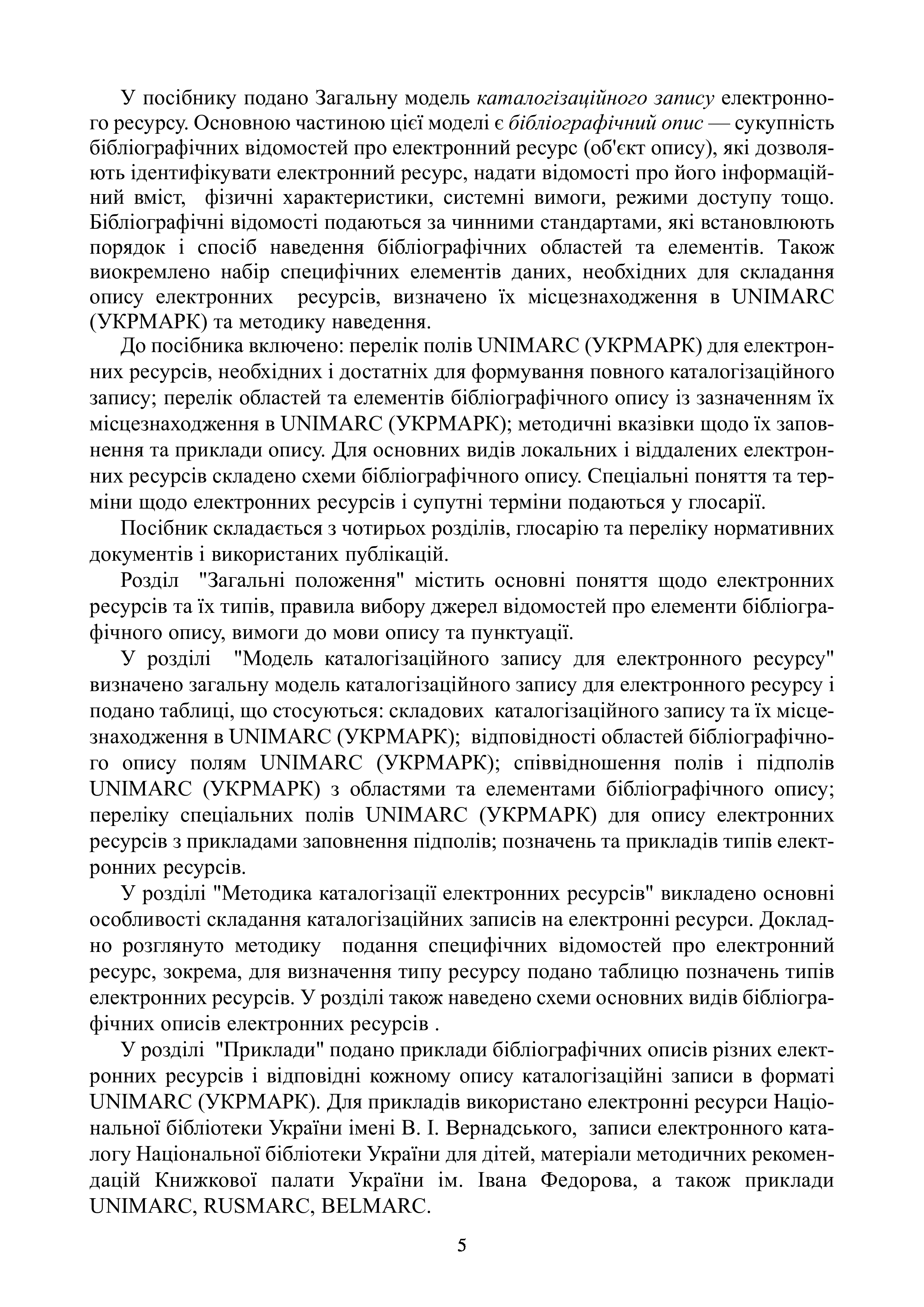 У посібнику подано Загальну модель каталогізаційного запису електронного ресурсу. Основною частиною цієї моделі є бібліографічний опис — сукупність бібліографічних відомостей про електронний ресурс (об'єкт опису), які дозволяють ідентифікувати електронний ресурс, надати відомості про його інформаційний вміст, фізичні характеристики, системні вимоги, режими доступу тощо. Бібліографічні відомості подаються за чинними стандартами, які встановлюють порядок і спосіб наведення бібліографічних областей та елементів. Також виокремлено набір специфічних елементів даних, необхідних для складання опису електронних ресурсів, визначено їх місцезнаходження в UNIMARC (УКРМАРК) та методику наведення.

До посібника включено: перелік полів UNIMARC (УКРМАРК) для електронних ресурсів, необхідних і достатніх для формування повного каталогізаційного запису; перелік областей та елементів бібліографічного опису із зазначенням їх місцезнаходження в UNIMARC (УКРМАРК); методичні вказівки щодо їх заповнення та приклади опису. Для основних видів локальних і віддалених електронних ресурсів складено схеми бібліографічного опису. Спеціальні поняття та терміни щодо електронних ресурсів і супутні терміни подаються у глосарії.

Посібник складається з чотирьох розділів, глосарію та переліку нормативних документів і використаних публікацій.

Розділ "Загальні положення" містить основні поняття щодо електронних ресурсів та їх типів, правила вибору джерел відомостей про елементи бібліографічного опису, вимоги до мови опису та пунктуації.

У розділі "Модель каталогізаційного запису для електронного ресурсу" визначено загальну модель каталогізаційного запису для електронного ресурсу і подано таблиці, що стосуються: складових каталогізаційного запису та їх місцезнаходження в UNIMARC (УКРМАРК); відповідності областей бібліографічного опису полям UNIMARC (УКРМАРК); співвідношення полів і підполів UNIMARC (УКРМАРК) з областями та елементами бібліографічного опису; переліку спеціальних полів UNIMARC (УКРМАРК) для опису електронних ресурсів з прикладами заповнення підполів; позначень та прикладів типів електронних ресурсів.

У розділі "Методика каталогізації електронних ресурсів" викладено основні особливості складання каталогізаційних записів на електронні ресурси. Докладно розглянуто методику подання специфічних відомостей про електронний ресурс, зокрема, для визначення типу ресурсу подано таблицю позначень типів електронних ресурсів. У розділі також наведено схеми основних видів бібліографічних описів електронних ресурсів .

У розділі "Приклади" подано приклади бібліографічних описів різних електронних ресурсів і відповідні кожному опису каталогізаційні записи в форматі UNIMARC (УКРМАРК). Для прикладів використано електронні ресурси Національної бібліотеки України імені В. І. Вернадського, записи електронного каталогу Національної бібліотеки України для дітей, матеріали методичних рекомендацій Книжкової палати України ім. Івана Федорова, а також приклади UNIMARC, RUSMARC, BELMARC.

5